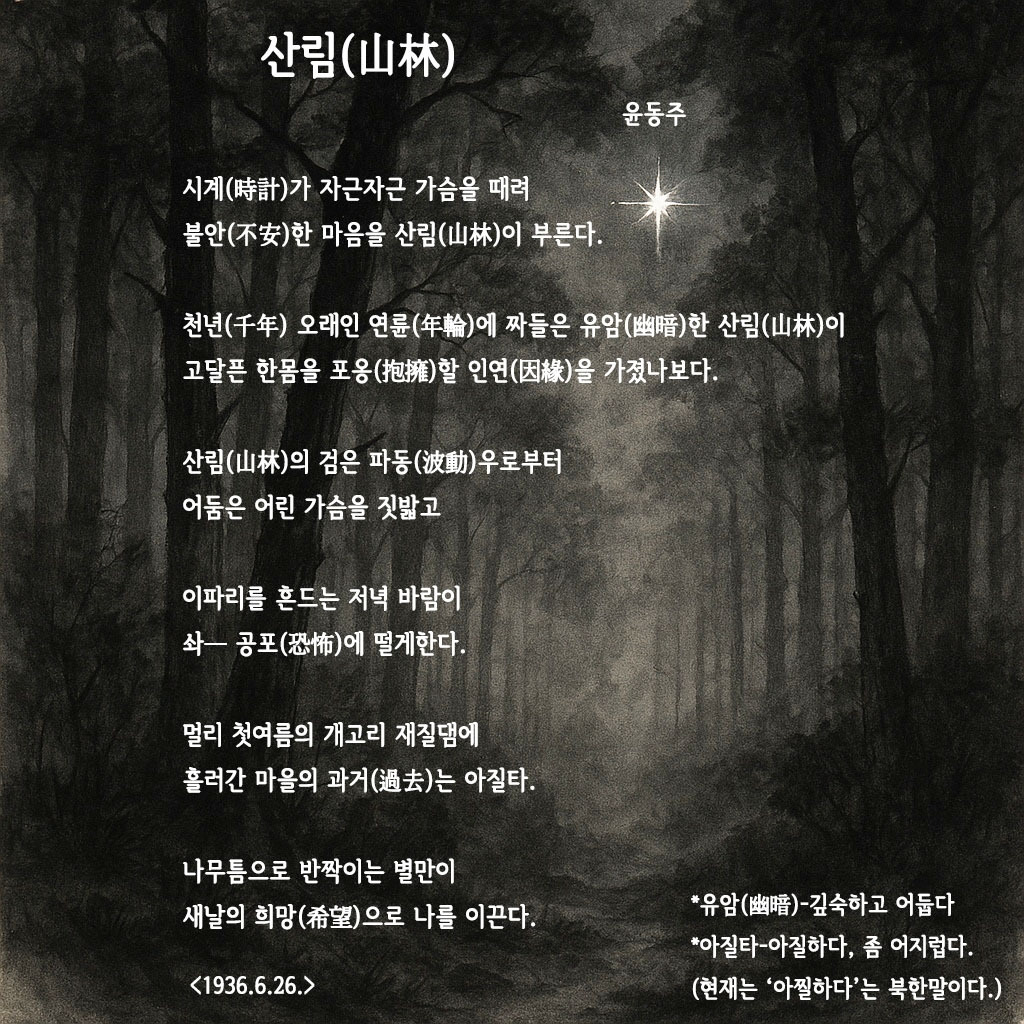 산림(山林)

윤동주

시계(時計)가 자근자근 가슴을 때려
불안(不安)한 마음을 산림(山林)이 부른다.

천년(千年) 오래인 연륜(年輪)에 짜들은 유암(幽暗)한 산림(山林)이
고달픈 한몸을 포옹(抱擁)할 인연(因緣)을 가졌나보다.

산림(山林)의 검은 파동(波動)우로부터
어둠은 어린 가슴을 짓밟고

이파리를 흔드는 저녁 바람이
솨— 공포(恐怖)에 떨게한다.

멀리 첫여름의 개고리 재질댐에
흘러간 마을의 과거(過去)는 아질타.

나무틈으로 반짝이는 별만이
새날의 희망(希望)으로 나를 이끈다.

<1936.6.26.>

*유암(幽暗)-깊숙하고 어둡다
*아질타-아질하다, 좀 어지럽다.
(현재는 '아찔하다'는 북한말이다.)